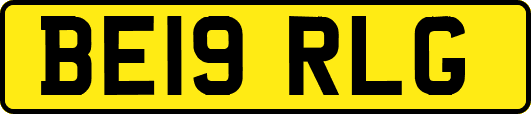 BE19 RLG